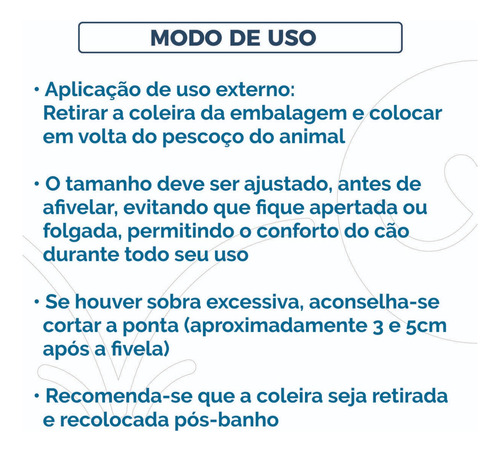 MODO DE USO

• Aplicação de uso externo:
Retirar a coleira da embalagem e colocar em volta do pescoço do animal

• O tamanho deve ser ajustado, antes de afivelar, evitando que fique apertada ou folgada, permitindo o conforto do cão durante todo seu uso

• Se houver sobra excessiva, aconselha-se cortar a ponta (aproximadamente 3 e 5cm após a fivela)

• Recomenda-se que a coleira seja retirada e recolocada pós-banho